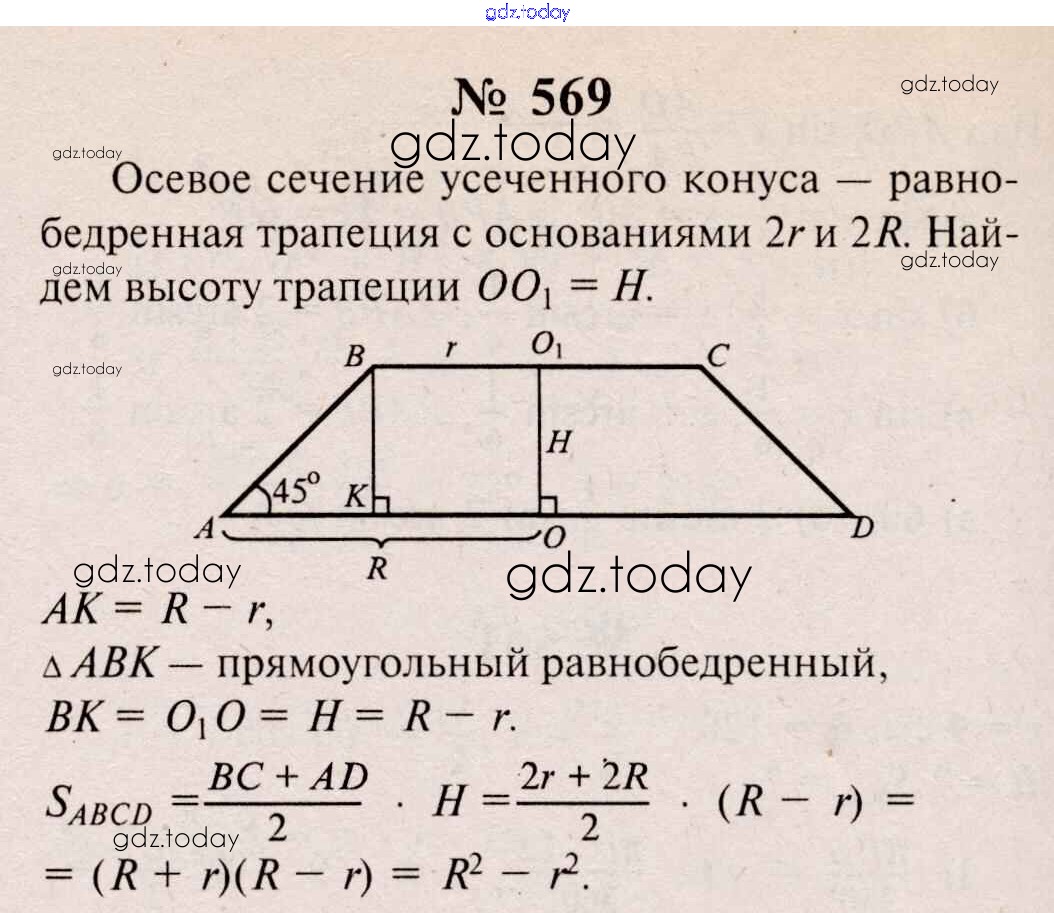 № 569

Осевое сечение усеченного конуса — равнобедренная трапеция с основаниями $2r$ и $2R$. Найдем высоту трапеции $OO_1 = H$.

B
r
$O_1$
C
H
45°
K
A
O
D
R

$AK = R - r$,

$\triangle ABK$ — прямоугольный равнобедренный,

$BK = O_1O = H = R - r$.

$S_{ABCD} = \frac{BC + AD}{2} \cdot H = \frac{2r + 2R}{2} \cdot (R - r) =$
$= (R + r)(R - r) = R^2 - r^2$.

gdz.today